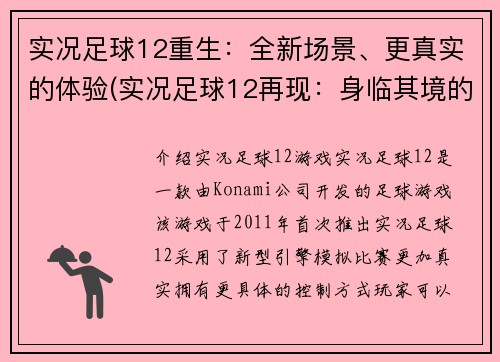 实况足球12重生：全新场景、更真实的体验(实况足球12再现：身临其境的

介绍实况足球12游戏实况足球12是一款由Konami公司开发的足球游戏该游戏于2011年首次推出实况足球12采用了新型引擎模拟比赛更加真实拥有更具体的控制方式玩家可以